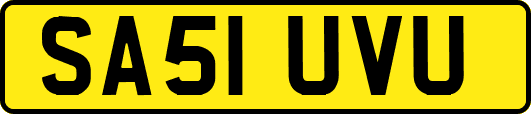 SA51 UVU